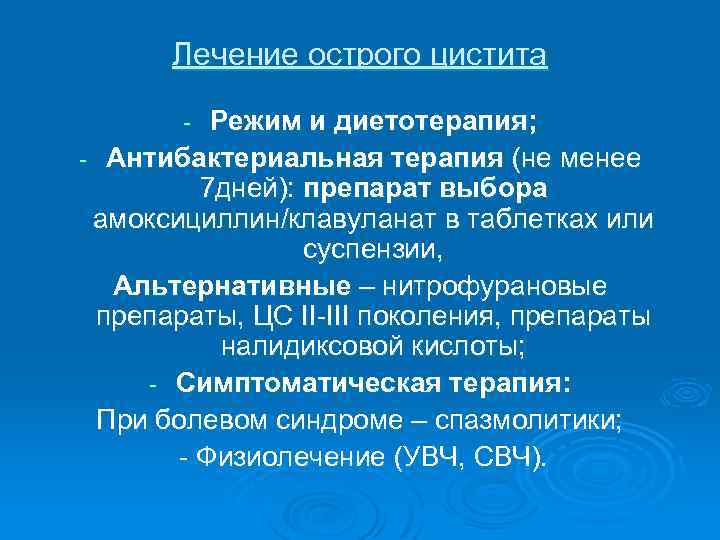 Лечение острого цистита

- Режим и диетотерапия;

- Антибактериальная терапия (не менее 7дней): препарат выбора амоксициллин/клавуланат в таблетках или суспензии,

Альтернативные – нитрофурановые препараты, ЦС II-III поколения, препараты налидиксовой кислоты;

- Симптоматическая терапия:

При болевом синдроме – спазмолитики;

- Физиолечение (УВЧ, СВЧ).